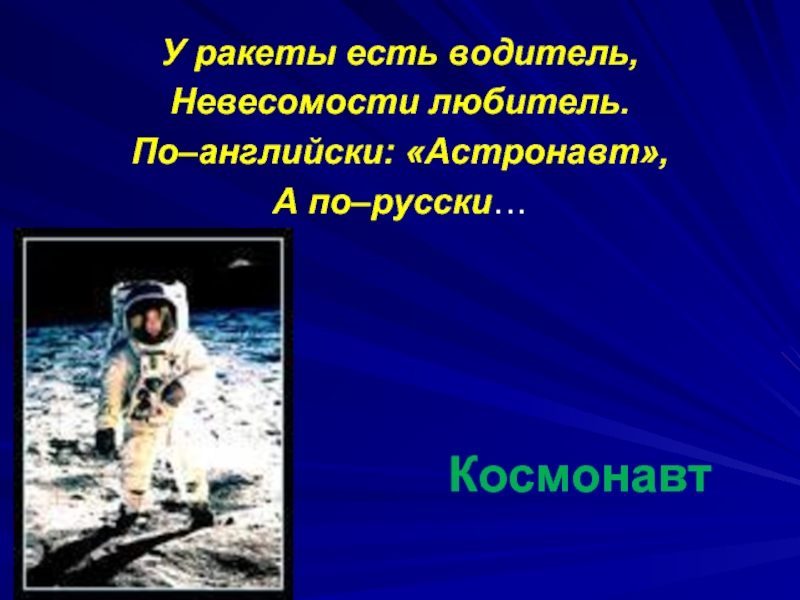 У ракеты есть водитель,
Невесомости любитель.
По–английски: «Астронавт»,
А по–русски…

Космонавт